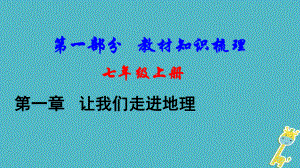 第一部分　教材知识梳理

七年级上册

第一章　让我们走进地理